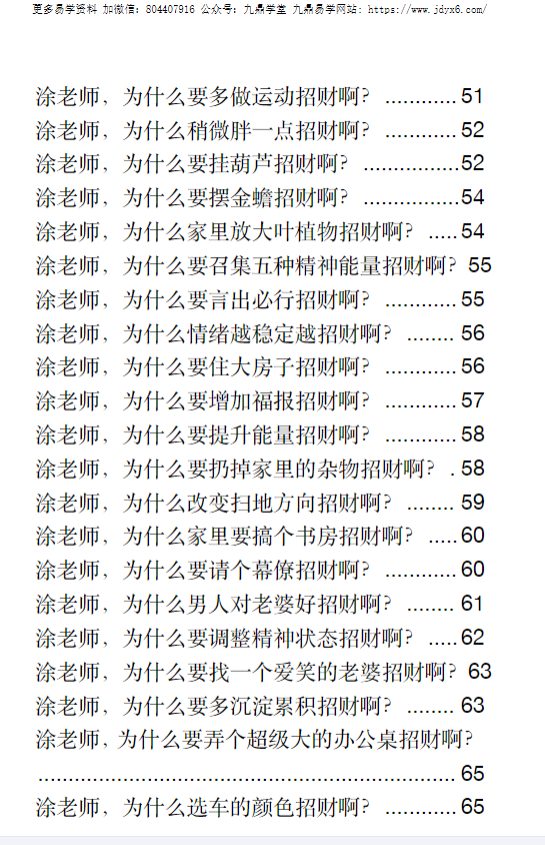 更多易学资料 加微信：804407916 公众号：九鼎学堂 九鼎易学网站：https://www.jdyx6.com/

涂老师，为什么要多做运动招财啊？ 51
涂老师，为什么稍微胖一点招财啊？ 52
涂老师，为什么要挂葫芦招财啊？ 52
涂老师，为什么要摆金蟾招财啊？ 54
涂老师，为什么家里放大叶植物招财啊？ 54
涂老师，为什么要召集五种精神能量招财啊？ 55
涂老师，为什么要言出必行招财啊？ 55
涂老师，为什么情绪越稳定越招财啊？ 56
涂老师，为什么要住大房子招财啊？ 56
涂老师，为什么要增加福报招财啊？ 57
涂老师，为什么要提升能量招财啊？ 58
涂老师，为什么要扔掉家里的杂物招财啊？ 58
涂老师，为什么改变扫地方向招财啊？ 59
涂老师，为什么家里要搞个书房招财啊？ 60
涂老师，为什么要请个幕僚招财啊？ 60
涂老师，为什么男人对老婆好招财啊？ 61
涂老师，为什么要调整精神状态招财啊？ 62
涂老师，为什么要找一个爱笑的老婆招财啊？ 63
涂老师，为什么要多沉淀累积招财啊？ 63
涂老师，为什么要弄个超级大的办公桌招财啊？ 65
涂老师，为什么选车的颜色招财啊？ 65